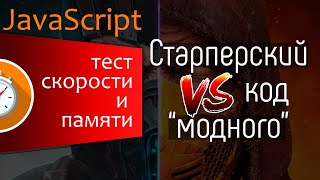 JavaScript

тест скорости и памяти

Старперский VS код "модного"